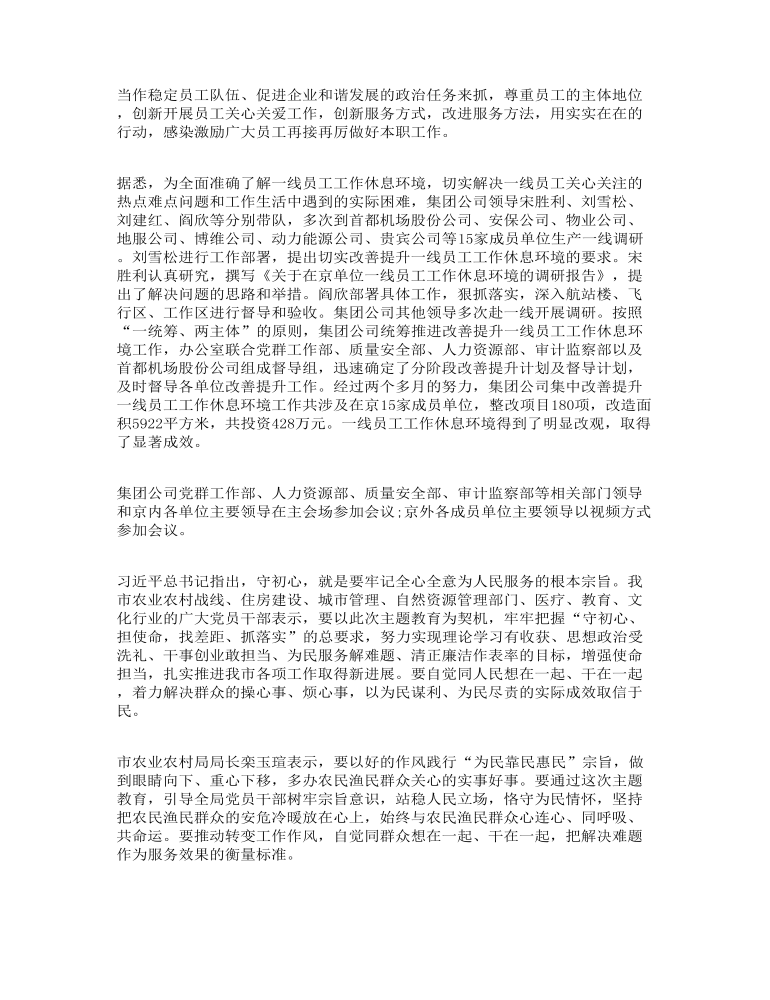 当作稳定员工队伍、促进企业和谐发展的政治任务来抓，尊重员工的主体地位，创新开展员工关心关爱工作，创新服务方式，改进服务方法，用实实在在的行动，感染激励广大员工再接再厉做好本职工作。

据悉，为全面准确了解一线员工工作休息环境，切实解决一线员工关心关注的热点难点问题和工作生活中遇到的实际困难，集团公司领导宋胜利、刘雪松、刘建红、阎欣等分别带队，多次到首都机场股份公司、安保公司、物业公司、地服公司、博维公司、动力能源公司、贵宾公司等15家成员单位生产一线调研。刘雪松进行工作部署，提出切实改善提升一线员工工作休息环境的要求。宋胜利认真研究，撰写《关于在京单位一线员工工作休息环境的调研报告》，提出了解决问题的思路和举措。阎欣部署具体工作，狠抓落实，深入航站楼、飞行区、工作区进行督导和验收。集团公司其他领导多次赴一线开展调研。按照“一统筹、两主体”的原则，集团公司统筹推进改善提升一线员工工作休息环境工作，办公室联合党群工作部、质量安全部、人力资源部、审计监察部以及首都机场股份公司组成督导组，迅速确定了分阶段改善提升计划及督导计划，及时督导各单位改善提升工作。经过两个多月的努力，集团公司集中改善提升一线员工工作休息环境工作共涉及在京15家成员单位，整改项目180项，改造面积5922平方米，共投资428万元。一线员工工作休息环境得到了明显改观，取得了显著成效。

集团公司党群工作部、人力资源部、质量安全部、审计监察部等相关部门领导和京内各单位主要领导在主会场参加会议；京外各成员单位主要领导以视频方式参加会议。

习近平总书记指出，守初心，就是要牢记全心全意为人民服务的根本宗旨。我市农业农村战线、住房建设、城市管理、自然资源管理部门、医疗、教育、文化行业的广大党员干部表示，要以此次主题教育为契机，牢牢把握“守初心、担使命，找差距、抓落实”的总要求，努力实现理论学习有收获、思想政治受洗礼、干事创业敢担当、为民服务解难题、清正廉洁作表率的目标，增强使命担当，扎实推进我市各项工作取得新进展。要自觉同人民想在一起、干在一起，着力解决群众的操心事、烦心事，以为民谋利、为民尽责的实际成效取信于民。

市农业农村局局长栾玉瑄表示，要以好的作风践行“为民靠民惠民”宗旨，做到眼睛向下、重心下移，多办农民渔民群众关心的实事好事。要通过这次主题教育，引导全局党员干部树牢宗旨意识，站稳人民立场，恪守为民情怀，坚持把农民渔民群众的安危冷暖放在心上，始终与农民渔民群众心连心、同呼吸、共命运。要推动转变工作作风，自觉同群众想在一起、干在一起，把解决难题作为服务效果的衡量标准。